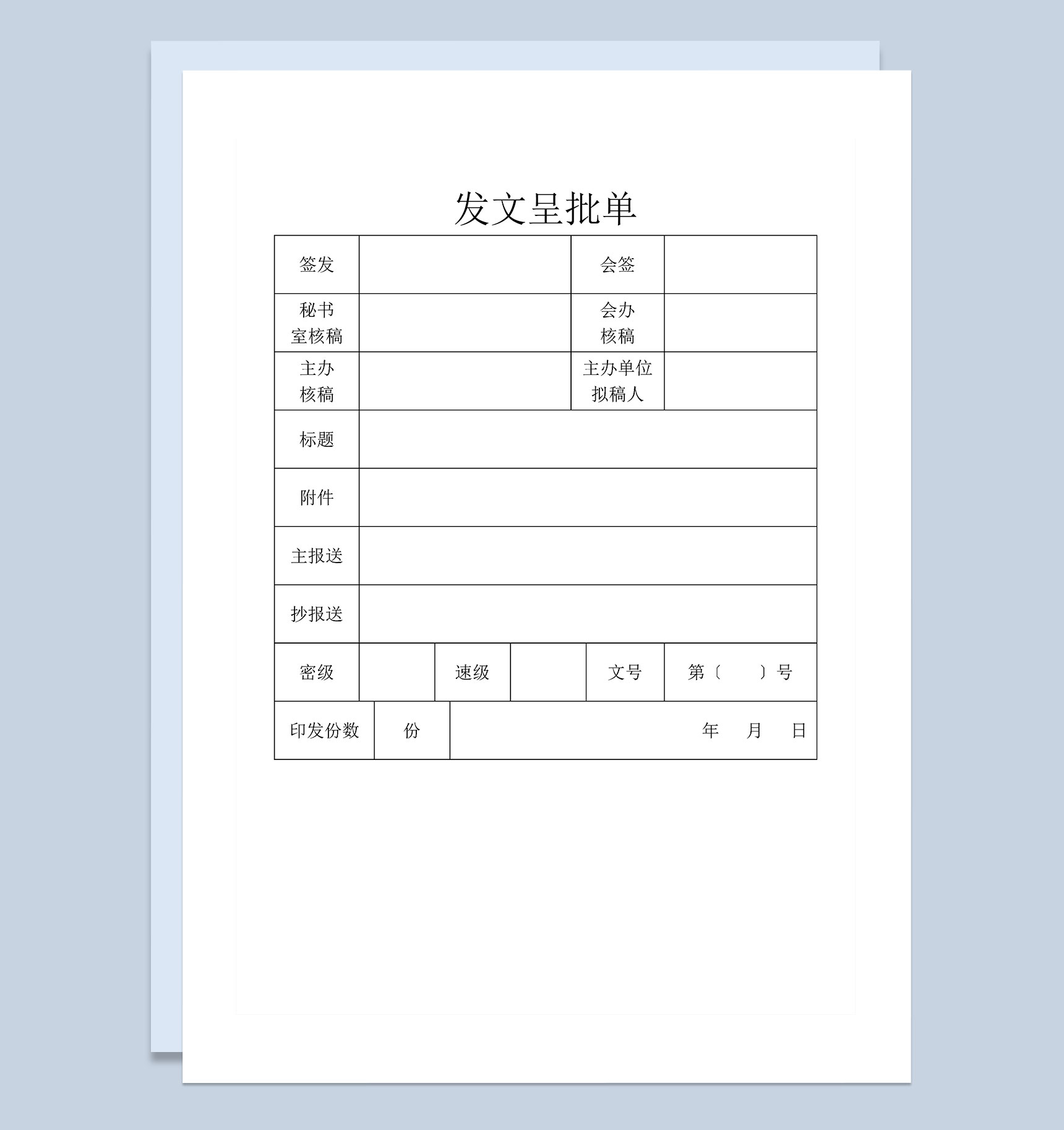 发文呈批单

| 签发 | | 会签 | |
|---|---|---|---|
| 秘书室核稿 | | 会办核稿 | |
| 主办核稿 | | 主办单位拟稿人 | |
| 标题 | | | |
| 附件 | | | |
| 主报送 | | | |
| 抄报送 | | | |

| 密级 | | 速级 | | 文号 | 第〔 〕号 |
|---|---|---|---|---|---|

| 印发份数 | 份 | 年 月 日 |
|---|---|---|